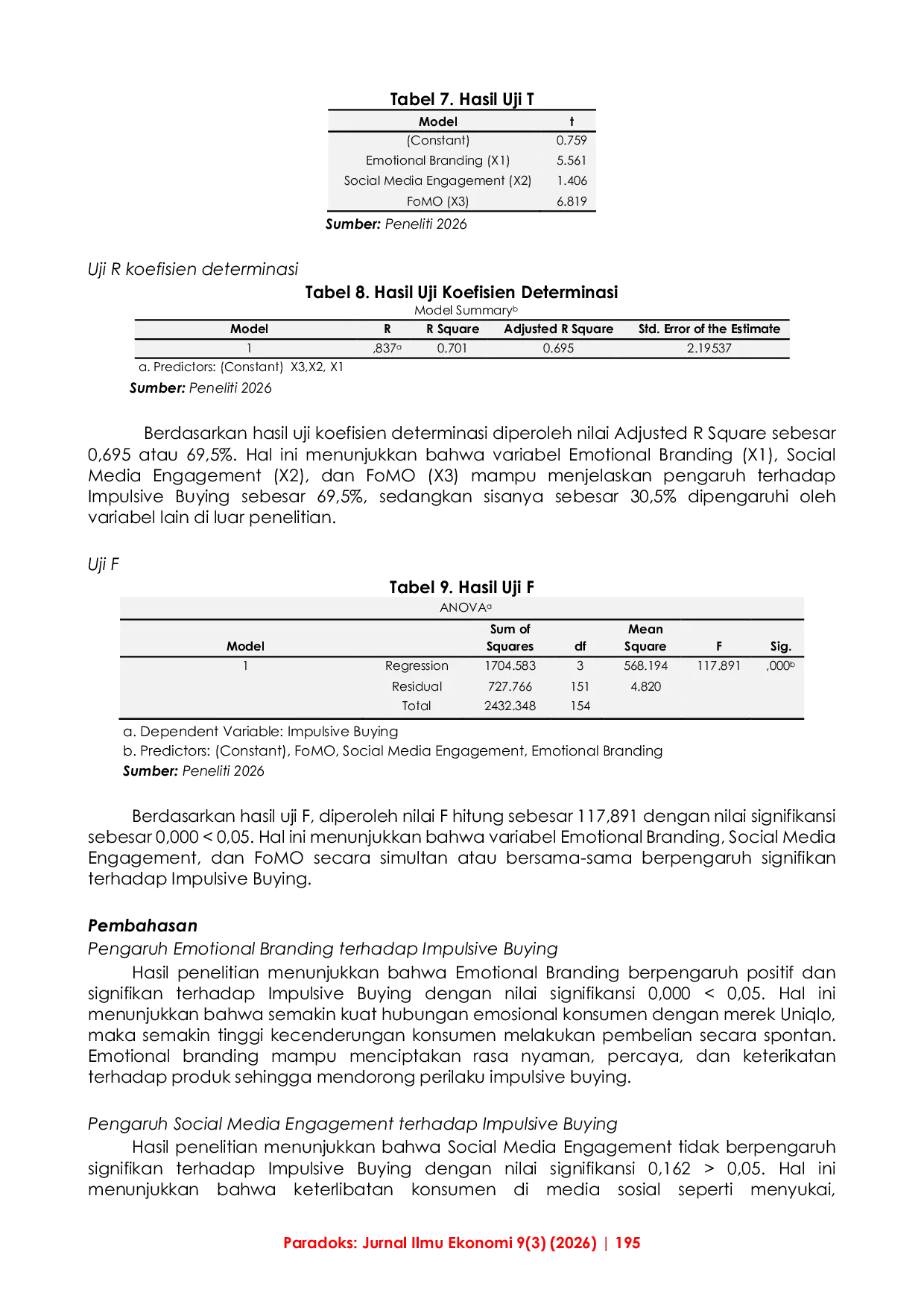 Tabel 7. Hasil Uji T

| Model | t |
|---|---|
| (Constant) | 0.759 |
| Emotional Branding (X1) | 5.561 |
| Social Media Engagement (X2) | 1.406 |
| FoMO (X3) | 6.819 |

Sumber: Peneliti 2026

Uji R koefisien determinasi

Tabel 8. Hasil Uji Koefisien Determinasi

Model Summary$^b$

| Model | R | R Square | Adjusted R Square | Std. Error of the Estimate |
|---|---|---|---|---|
| 1 | ,837$^a$ | 0.701 | 0.695 | 2.19537 |

a. Predictors: (Constant) X3,X2, X1

Sumber: Peneliti 2026

Berdasarkan hasil uji koefisien determinasi diperoleh nilai Adjusted R Square sebesar 0,695 atau 69,5%. Hal ini menunjukkan bahwa variabel Emotional Branding (X1), Social Media Engagement (X2), dan FoMO (X3) mampu menjelaskan pengaruh terhadap Impulsive Buying sebesar 69,5%, sedangkan sisanya sebesar 30,5% dipengaruhi oleh variabel lain di luar penelitian.

Uji F

Tabel 9. Hasil Uji F

ANOVA$^a$

| Model | | Sum of Squares | df | Mean Square | F | Sig. |
|---|---|---|---|---|---|---|
| 1 | Regression | 1704.583 | 3 | 568.194 | 117.891 | ,000$^b$ |
| | Residual | 727.766 | 151 | 4.820 | | |
| | Total | 2432.348 | 154 | | | |

a. Dependent Variable: Impulsive Buying
b. Predictors: (Constant), FoMO, Social Media Engagement, Emotional Branding
Sumber: Peneliti 2026

Berdasarkan hasil uji F, diperoleh nilai F hitung sebesar 117,891 dengan nilai signifikansi sebesar 0,000 < 0,05. Hal ini menunjukkan bahwa variabel Emotional Branding, Social Media Engagement, dan FoMO secara simultan atau bersama-sama berpengaruh signifikan terhadap Impulsive Buying.

Pembahasan

Pengaruh Emotional Branding terhadap Impulsive Buying

Hasil penelitian menunjukkan bahwa Emotional Branding berpengaruh positif dan signifikan terhadap Impulsive Buying dengan nilai signifikansi 0,000 < 0,05. Hal ini menunjukkan bahwa semakin kuat hubungan emosional konsumen dengan merek Uniqlo, maka semakin tinggi kecenderungan konsumen melakukan pembelian secara spontan. Emotional branding mampu menciptakan rasa nyaman, percaya, dan keterikatan terhadap produk sehingga mendorong perilaku impulsive buying.

Pengaruh Social Media Engagement terhadap Impulsive Buying

Hasil penelitian menunjukkan bahwa Social Media Engagement tidak berpengaruh signifikan terhadap Impulsive Buying dengan nilai signifikansi 0,162 > 0,05. Hal ini menunjukkan bahwa keterlibatan konsumen di media sosial seperti menyukai,

Paradoks: Jurnal Ilmu Ekonomi 9(3) (2026) | 195